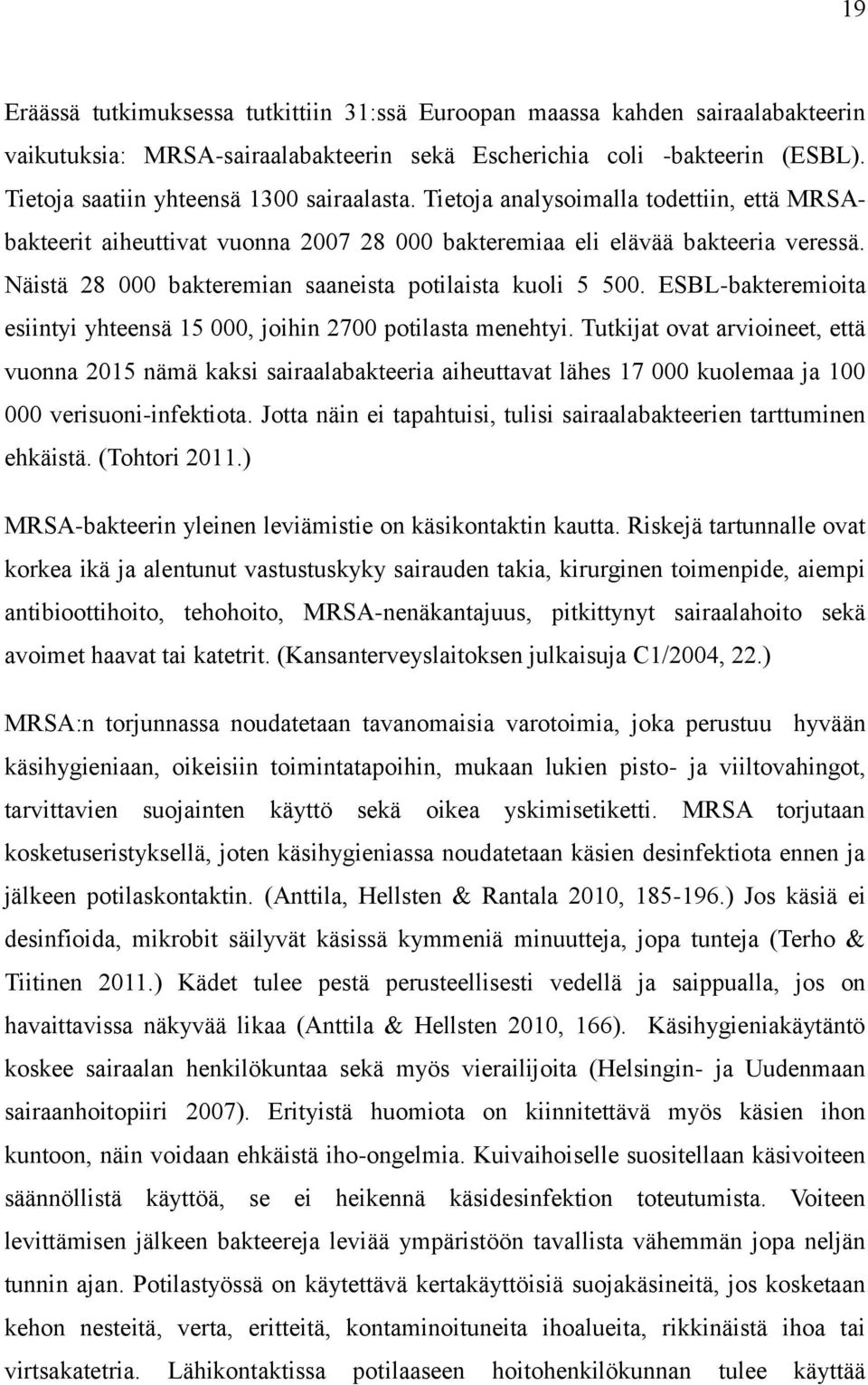 19

Eräässä tutkimuksessa tutkittiin 31:ssä Euroopan maassa kahden sairaalabakteerin vaikutuksia: MRSA-sairaalabakteerin sekä Escherichia coli -bakteerin (ESBL). Tietoja saatiin yhteensä 1300 sairaalasta. Tietoja analysoimalla todettiin, että MRSA-bakteerit aiheuttivat vuonna 2007 28 000 bakteremiaa eli elävää bakteeria veressä. Näistä 28 000 bakteremian saaneista potilaista kuoli 5 500. ESBL-bakteremioita esiintyi yhteensä 15 000, joihin 2700 potilasta menehtyi. Tutkijat ovat arvioineet, että vuonna 2015 nämä kaksi sairaalabakteeria aiheuttavat lähes 17 000 kuolemaa ja 100 000 verisuoni-infektiota. Jotta näin ei tapahtuisi, tulisi sairaalabakteerien tarttuminen ehkäistä. (Tohtori 2011.)

MRSA-bakteerin yleinen leviämistie on käsikontaktin kautta. Riskejä tartunnalle ovat korkea ikä ja alentunut vastustuskyky sairauden takia, kirurginen toimenpide, aiempi antibioottihoito, tehohoito, MRSA-nenäkantajuus, pitkittynyt sairaalahoito sekä avoimet haavat tai katetrit. (Kansanterveyslaitoksen julkaisuja C1/2004, 22.)

MRSA:n torjunnassa noudatetaan tavanomaisia varotoimia, joka perustuu hyvään käsihygieniaan, oikeisiin toimintatapoihin, mukaan lukien pisto- ja viiltovahingot, tarvittavien suojainten käyttö sekä oikea yskimisetiketti. MRSA torjutaan kosketuseristyksellä, joten käsihygieniassa noudatetaan käsien desinfektiota ennen ja jälkeen potilaskontaktin. (Anttila, Hellsten & Rantala 2010, 185-196.) Jos käsiä ei desinfioida, mikrobit säilyvät käsissä kymmeniä minuutteja, jopa tunteja (Terho & Tiitinen 2011.) Kädet tulee pestä perusteellisesti vedellä ja saippualla, jos on havaittavissa näkyvää likaa (Anttila & Hellsten 2010, 166). Käsihygieniakäytäntö koskee sairaalan henkilökuntaa sekä myös vierailijoita (Helsingin- ja Uudenmaan sairaanhoitopiiri 2007). Erityistä huomiota on kiinnitettävä myös käsien ihon kuntoon, näin voidaan ehkäistä iho-ongelmia. Kuivaihoiselle suositellaan käsivoiteen säännöllistä käyttöä, se ei heikennä käsidesinfektion toteutumista. Voiteen levittämisen jälkeen bakteereja leviää ympäristöön tavallista vähemmän jopa neljän tunnin ajan. Potilastyössä on käytettävä kertakäyttöisiä suojakäsineitä, jos kosketaan kehon nesteitä, verta, eritteitä, kontaminoituneita ihoalueita, rikkinäistä ihoa tai virtsakatetria. Lähikontaktissa potilaaseen hoitohenkilökunnan tulee käyttää